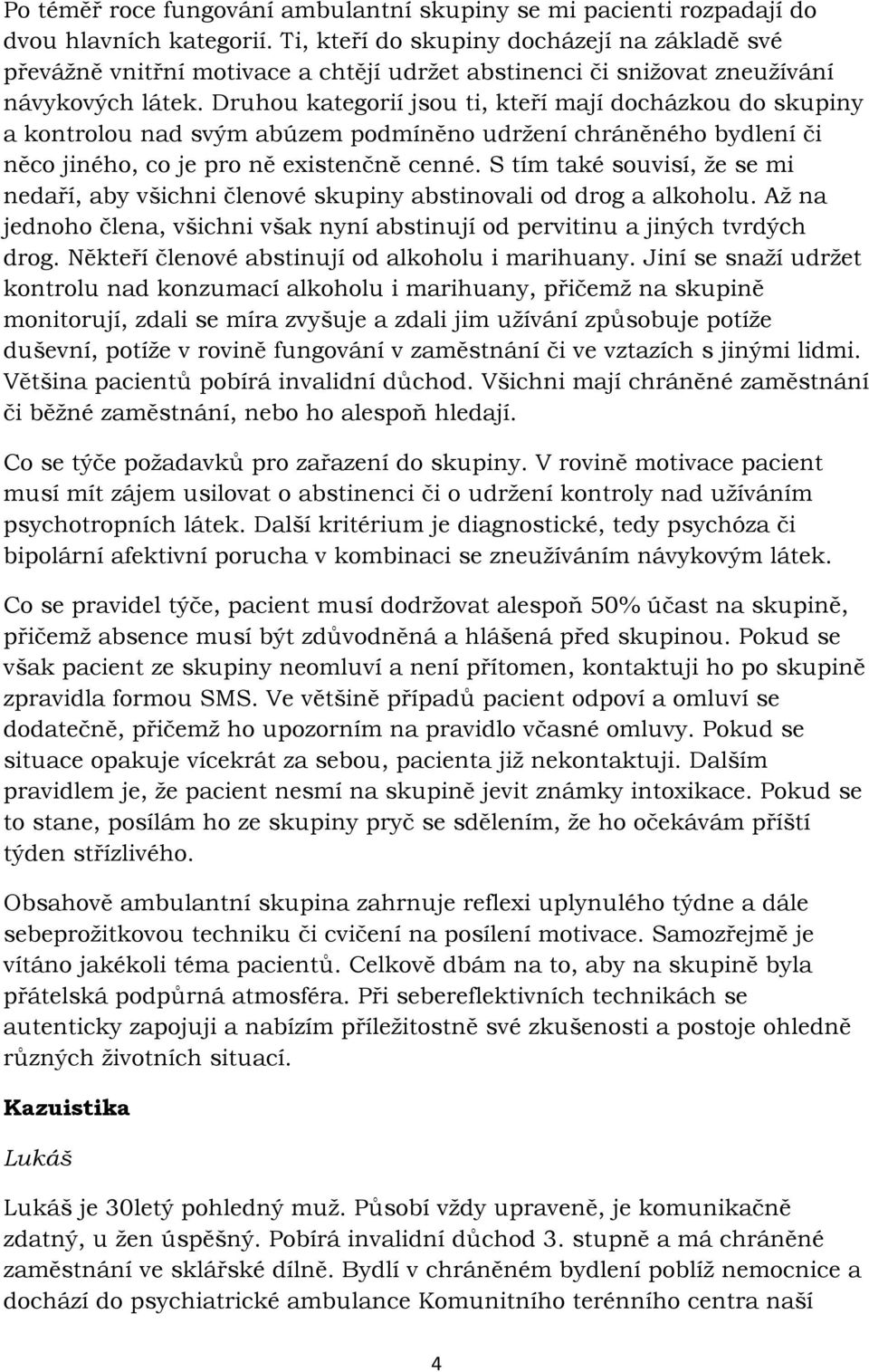 Po téměř roce fungování ambulantní skupiny se mi pacienti rozpadají do dvou hlavních kategorií. Ti, kteří do skupiny docházejí na základě své převážně vnitřní motivace a chtějí udržet abstinenci či snižovat zneužívání návykových látek. Druhou kategorií jsou ti, kteří mají docházkou do skupiny a kontrolou nad svým abúzem podmíněno udržení chráněného bydlení či něco jiného, co je pro ně existenčně cenné. S tím také souvisí, že se mi nedaří, aby všichni členové skupiny abstinovali od drog a alkoholu. Až na jednoho člena, všichni však nyní abstinují od pervitinu a jiných tvrdých drog. Někteří členové abstinují od alkoholu i marihuany. Jiní se snaží udržet kontrolu nad konzumací alkoholu i marihuany, přičemž na skupině monitorují, zdali se míra zvyšuje a zdali jim užívání způsobuje potíže duševní, potíže v rovině fungování v zaměstnání či ve vztazích s jinými lidmi. Většina pacientů pobírá invalidní důchod. Všichni mají chráněné zaměstnání či běžné zaměstnání, nebo ho alespoň hledají.

Co se týče požadavků pro zařazení do skupiny. V rovině motivace pacient musí mít zájem usilovat o abstinenci či o udržení kontroly nad užíváním psychotropních látek. Další kritérium je diagnostické, tedy psychóza či bipolární afektivní porucha v kombinaci se zneužíváním návykovým látek.

Co se pravidel týče, pacient musí dodržovat alespoň 50% účast na skupině, přičemž absence musí být zdůvodněná a hlášená před skupinou. Pokud se však pacient ze skupiny neomluví a není přítomen, kontaktuji ho po skupině zpravidla formou SMS. Ve většině případů pacient odpoví a omluví se dodatečně, přičemž ho upozorním na pravidlo včasné omluvy. Pokud se situace opakuje vícekrát za sebou, pacienta již nekontaktuji. Dalším pravidlem je, že pacient nesmí na skupině jevit známky intoxikace. Pokud se to stane, posílám ho ze skupiny pryč se sdělením, že ho očekávám příští týden střízlivého.

Obsahově ambulantní skupina zahrnuje reflexi uplynulého týdne a dále sebeprožitkovou techniku či cvičení na posílení motivace. Samozřejmě je vítáno jakékoli téma pacientů. Celkově dbám na to, aby na skupině byla přátelská podpůrná atmosféra. Při sebereflektivních technikách se autenticky zapojuji a nabízím příležitostně své zkušenosti a postoje ohledně různých životních situací.

Kazuistika

Lukáš

Lukáš je 30letý pohledný muž. Působí vždy upraveně, je komunikačně zdatný, u žen úspěšný. Pobírá invalidní důchod 3. stupně a má chráněné zaměstnání ve sklářské dílně. Bydlí v chráněném bydlení poblíž nemocnice a dochází do psychiatrické ambulance Komunitního terénního centra naší

4